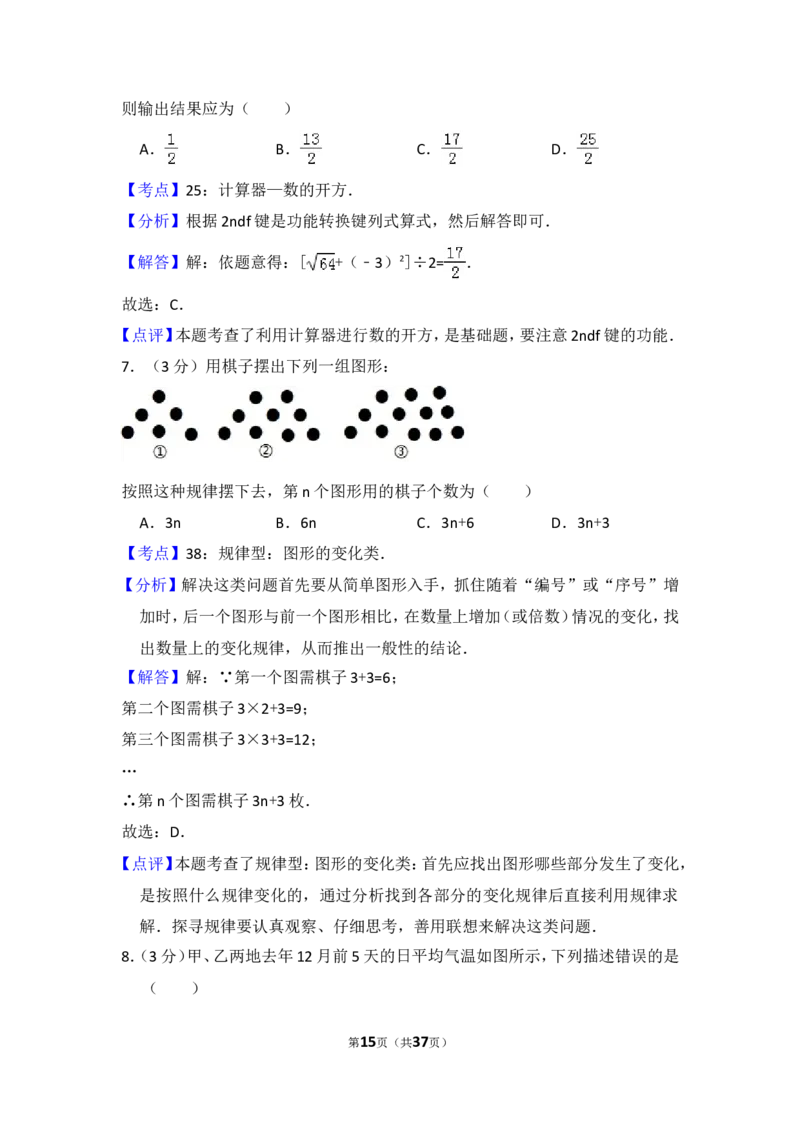 则输出结果应为（　　）

A．$\frac{1}{2}$　　B．$\frac{13}{2}$　　C．$\frac{17}{2}$　　D．$\frac{25}{2}$

【考点】25：计算器—数的开方．

【分析】根据 2ndf 键是功能转换键列式算式，然后解答即可．

【解答】解：依题意得：$[\sqrt{64}+(-3)^2]\div 2=\frac{17}{2}$．

故选：C．

【点评】本题考查了利用计算器进行数的开方，是基础题，要注意 2ndf 键的功能．

7．（3 分）用棋子摆出下列一组图形：

①　②　③

按照这种规律摆下去，第 n 个图形用的棋子个数为（　　）

A．3n　　B．6n　　C．3n+6　　D．3n+3

【考点】38：规律型：图形的变化类．

【分析】解决这类问题首先要从简单图形入手，抓住随着“编号”或“序号”增加时，后一个图形与前一个图形相比，在数量上增加（或倍数）情况的变化，找出数量上的变化规律，从而推出一般性的结论．

【解答】解：∵第一个图需棋子 3+3=6；

第二个图需棋子 3×2+3=9；

第三个图需棋子 3×3+3=12；

…

∴第 n 个图需棋子 3n+3 枚．

故选：D．

【点评】本题考查了规律型：图形的变化类：首先应找出图形哪些部分发生了变化，是按照什么规律变化的，通过分析找到各部分的变化规律后直接利用规律求解．探寻规律要认真观察、仔细思考，善用联想来解决这类问题．

8.（3 分）甲、乙两地去年 12 月前 5 天的日平均气温如图所示，下列描述错误的是（　　）

第15页（共37页）